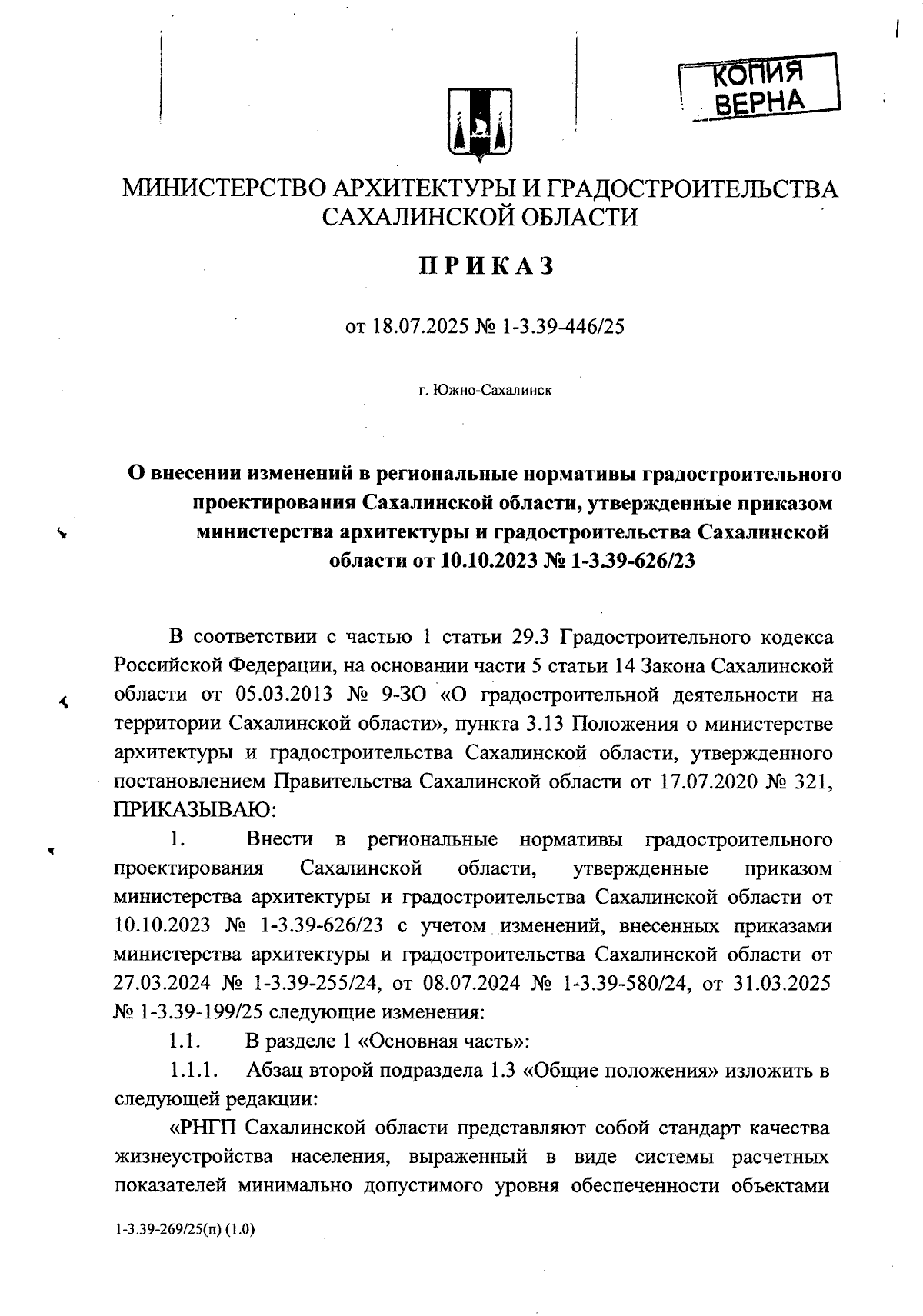 КОПИЯ ВЕРНА

МИНИСТЕРСТВО АРХИТЕКТУРЫ И ГРАДОСТРОИТЕЛЬСТВА САХАЛИНСКОЙ ОБЛАСТИ

ПРИКАЗ

от 18.07.2025 № 1-3.39-446/25

г. Южно-Сахалинск

О внесении изменений в региональные нормативы градостроительного проектирования Сахалинской области, утвержденные приказом министерства архитектуры и градостроительства Сахалинской области от 10.10.2023 № 1-3.39-626/23

В соответствии с частью 1 статьи 29.3 Градостроительного кодекса Российской Федерации, на основании части 5 статьи 14 Закона Сахалинской области от 05.03.2013 № 9-ЗО «О градостроительной деятельности на территории Сахалинской области», пункта 3.13 Положения о министерстве архитектуры и градостроительства Сахалинской области, утвержденного постановлением Правительства Сахалинской области от 17.07.2020 № 321, ПРИКАЗЫВАЮ:

1. Внести в региональные нормативы градостроительного проектирования Сахалинской области, утвержденные приказом министерства архитектуры и градостроительства Сахалинской области от 10.10.2023 № 1-3.39-626/23 с учетом изменений, внесенных приказами министерства архитектуры и градостроительства Сахалинской области от 27.03.2024 № 1-3.39-255/24, от 08.07.2024 № 1-3.39-580/24, от 31.03.2025 № 1-3.39-199/25 следующие изменения:

1.1. В разделе 1 «Основная часть»:

1.1.1. Абзац второй подраздела 1.3 «Общие положения» изложить в следующей редакции:

«РНГП Сахалинской области представляют собой стандарт качества жизнеустройства населения, выраженный в виде системы расчетных показателей минимально допустимого уровня обеспеченности объектами

1-3.39-269/25(п) (1.0)